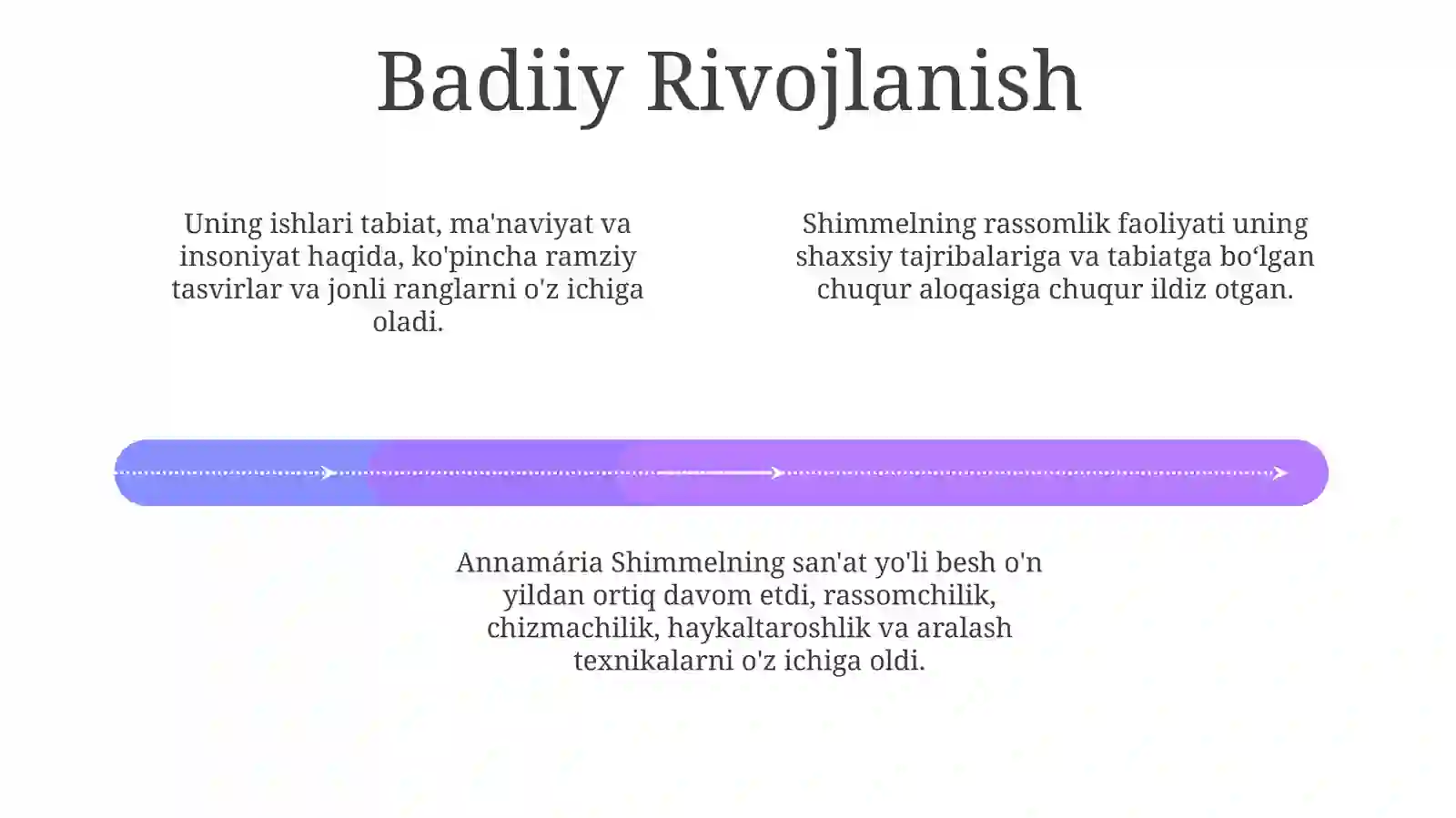 Badiiy Rivojlanish

Uning ishlari tabiat, ma'naviyat va insoniyat haqida, ko'pincha ramziy tasvirlar va jonli ranglarni o'z ichiga oladi.

Shimmelning rassomlik faoliyati uning shaxsiy tajribalariga va tabiatga bo‘lgan chuqur aloqasiga chuqur ildiz otgan.

Annamária Shimmelning san'at yo'li besh o'n yildan ortiq davom etdi, rassomchilik, chizmachilik, haykaltaroshlik va aralash texnikalarni o'z ichiga oldi.